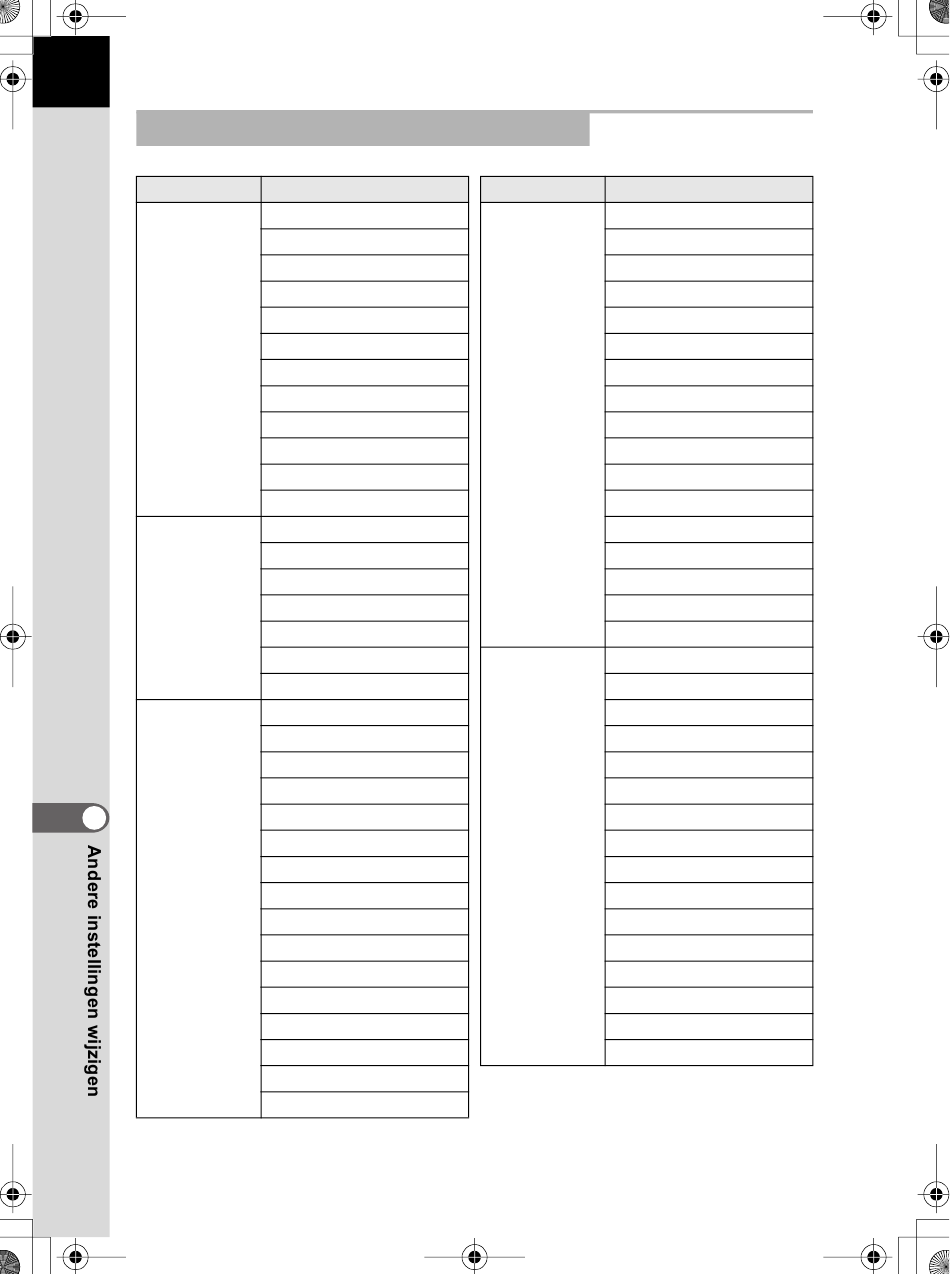 Andere instellingen wijzigen